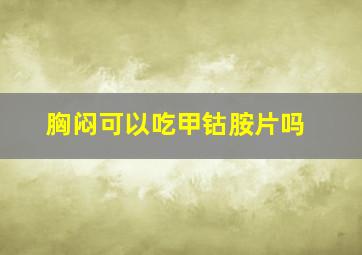 胸闷可以吃甲钴胺片吗